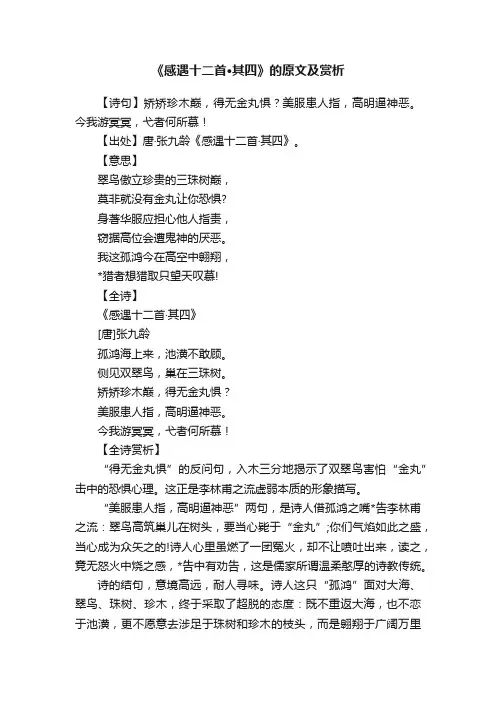 《感遇十二首•其四》的原文及赏析

【诗句】矫矫珍木巅，得无金丸惧？美服患人指，高明逼神恶。今我游冥冥，弋者何所慕！

【出处】唐·张九龄《感遇十二首·其四》。

【意思】

翠鸟傲立珍贵的三珠树巅，

莫非就没有金丸让你恐惧?

身著华服应担心他人指责，

窃据高位会遭鬼神的厌恶。

我这孤鸿今在高空中翱翔，

*猎者想猎取只望天叹慕!

【全诗】

《感遇十二首·其四》

[唐]张九龄

孤鸿海上来，池潢不敢顾。

侧见双翠鸟，巢在三珠树。

矫矫珍木巅，得无金丸惧？

美服患人指，高明逼神恶。

今我游冥冥，弋者何所慕！

【全诗赏析】

“得无金丸惧”的反问句，入木三分地揭示了双翠鸟害怕“金丸”击中的恐惧心理。这正是李林甫之流虚弱本质的形象描写。

“美服患人指，高明逼神恶”两句，是诗人借孤鸿之嘴*告李林甫之流：翠鸟高筑巢儿在树头，要当心毙于“金丸”;你们气焰如此之盛，当心成为众矢之的!诗人心里虽燃了一团冤火，却不让喷吐出来，读之，竟无怒火中烧之感，*告中有劝告，这是儒家所谓温柔敦厚的诗教传统。

诗的结句，意境高远，耐人寻味。诗人这只“孤鸿”面对大海、翠鸟、珠树、珍木，终于采取了超脱的态度：既不重返大海，也不恋于池潢，更不愿意去涉足于珠树和珍木的枝头，而是翱翔于广阔万里